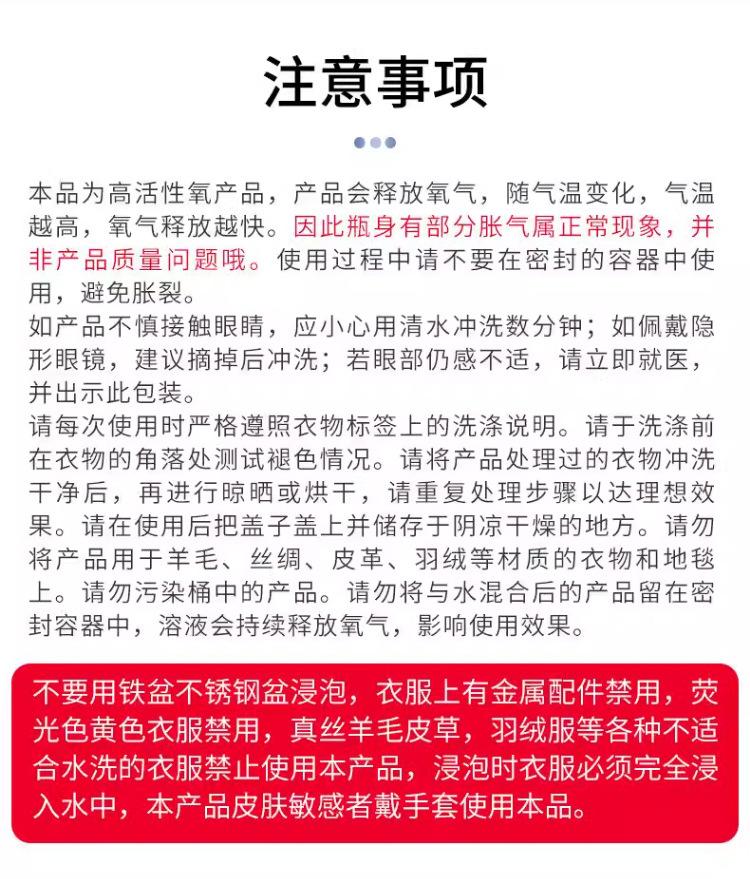 注意事项

本品为高活性氧产品，产品会释放氧气，随气温变化，气温越高，氧气释放越快。因此瓶身有部分胀气属正常现象，并非产品质量问题哦。使用过程中请不要在密封的容器中使用，避免胀裂。
如产品不慎接触眼睛，应小心用清水冲洗数分钟；如佩戴隐形眼镜，建议摘掉后冲洗；若眼部仍感不适，请立即就医，并出示此包装。
请每次使用时严格遵照衣物标签上的洗涤说明。请于洗涤前在衣物的角落处测试褪色情况。请将产品处理过的衣物冲洗干净后，再进行晾晒或烘干，请重复处理步骤以达理想效果。请在使用后把盖子盖上并储存于阴凉干燥的地方。请勿将产品用于羊毛、丝绸、皮革、羽绒等材质的衣物和地毯上。请勿污染桶中的产品。请勿将与水混合后的产品留在密封容器中，溶液会持续释放氧气，影响使用效果。

不要用铁盆不锈钢盆浸泡，衣服上有金属配件禁用，荧光色黄色衣服禁用，真丝羊毛皮草，羽绒服等各种不适合水洗的衣服禁止使用本产品，浸泡时衣服必须完全浸入水中，本产品皮肤敏感者戴手套使用本品。